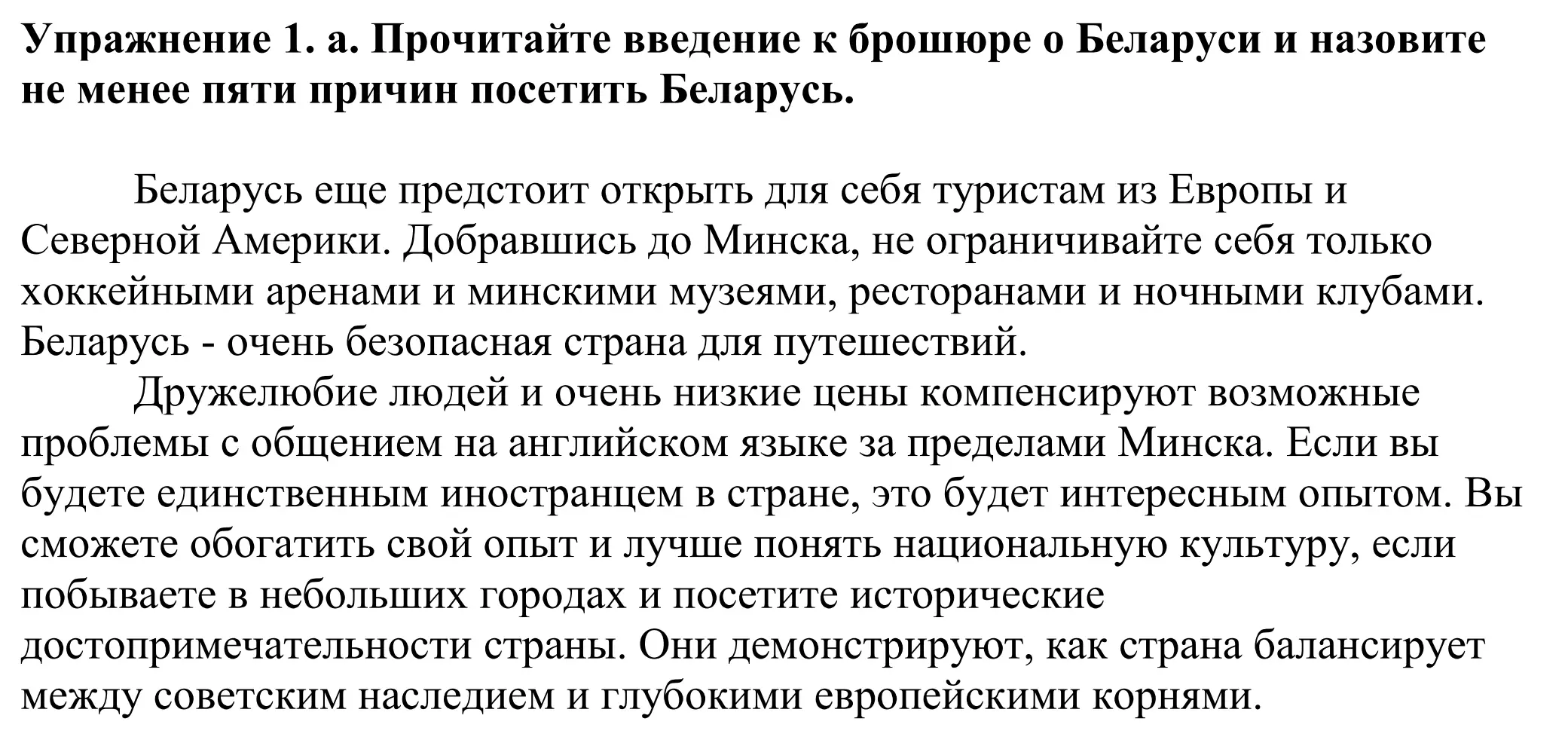 Упражнение 1. а. Прочитайте введение к брошюре о Беларуси и назовите не менее пяти причин посетить Беларусь.

Беларусь еще предстоит открыть для себя туристам из Европы и Северной Америки. Добравшись до Минска, не ограничивайте себя только хоккейными аренами и минскими музеями, ресторанами и ночными клубами. Беларусь - очень безопасная страна для путешествий.

Дружелюбие людей и очень низкие цены компенсируют возможные проблемы с общением на английском языке за пределами Минска. Если вы будете единственным иностранцем в стране, это будет интересным опытом. Вы сможете обогатить свой опыт и лучше понять национальную культуру, если побываете в небольших городах и посетите исторические достопримечательности страны. Они демонстрируют, как страна балансирует между советским наследием и глубокими европейскими корнями.